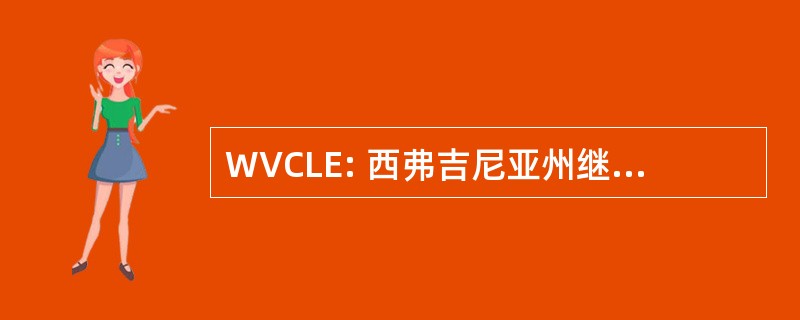 WVCLE: 西弗吉尼亚州继...